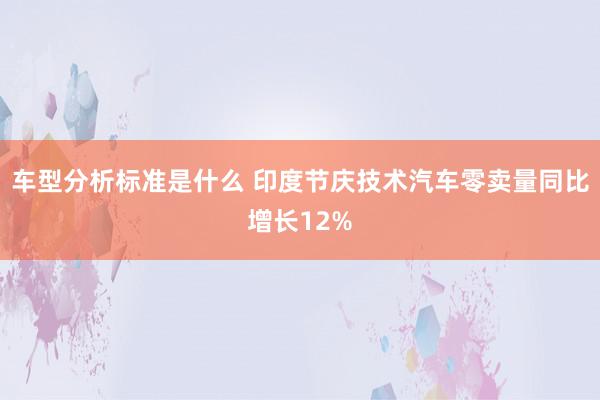 车型分析标准是什么 印度节庆技术汽车零卖量同比增长12%